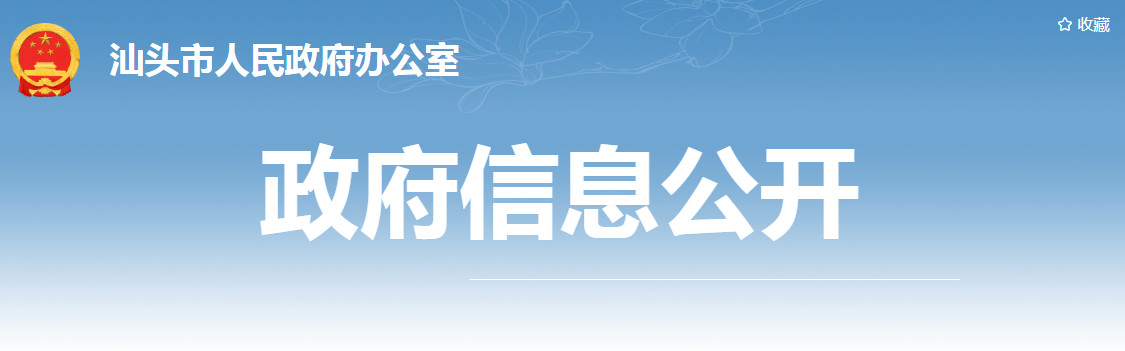 汕头市人民政府办公室

收藏

政府信息公开